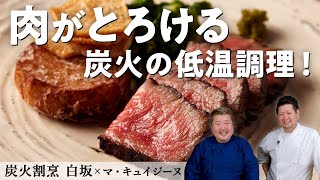 肉がとろける
炭火の低温調理！

炭火割烹 白坂×マ・キュイジーヌ